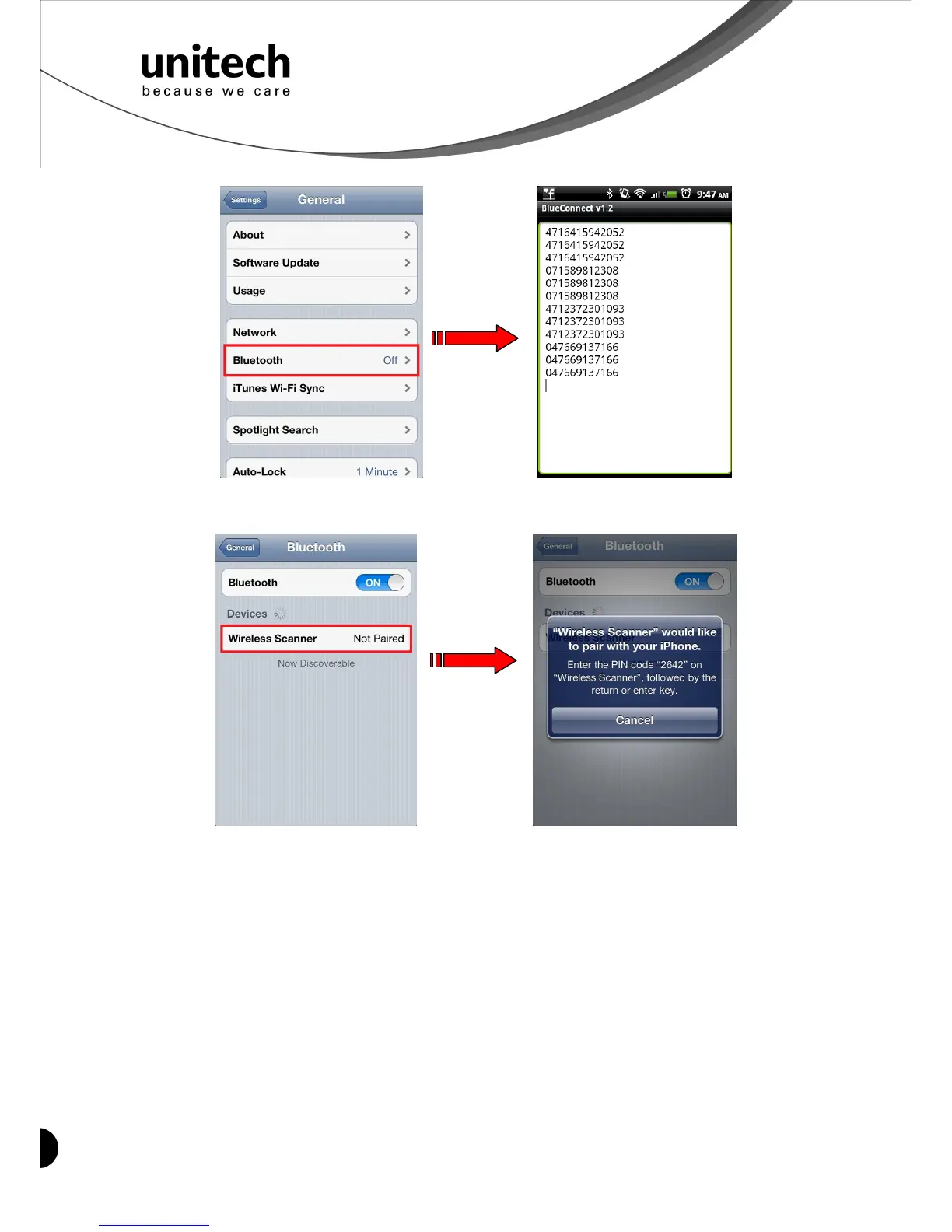 unitech
because we care

Settings General

About

Software Update

Usage

Network

Bluetooth Off

iTunes Wi-Fi Sync

Spotlight Search

Auto-Lock 1 Minute

9:47 AM

BlueConnect v1.2

4716415942052
4716415942052
4716415942052
071589812308
071589812308
071589812308
4712372301093
4712372301093
4712372301093
047669137166
047669137166
047669137166

General Bluetooth

Bluetooth ON

Devices

Wireless Scanner Not Paired

Now Discoverable

General Bluetooth

Bluetooth ON

Devices

"Wireless Scanner" would like to pair with your iPhone.

Enter the PIN code "2642" on "Wireless Scanner", followed by the return or enter key.

Cancel